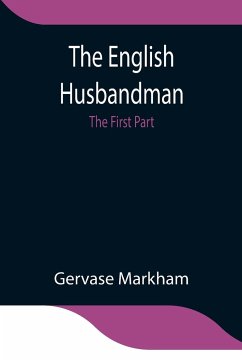 The English Husbandman

The First Part

Gervase Markham